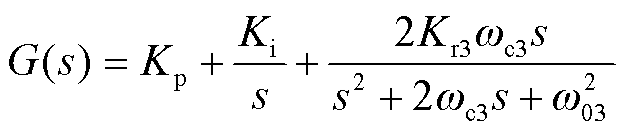 $G(s) = K_{\mathrm{p}} + \frac{K_{\mathrm{i}}}{s} + \frac{2K_{\mathrm{r3}}\omega_{\mathrm{c3}}s}{s^2 + 2\omega_{\mathrm{c3}}s + \omega_{03}^2}$